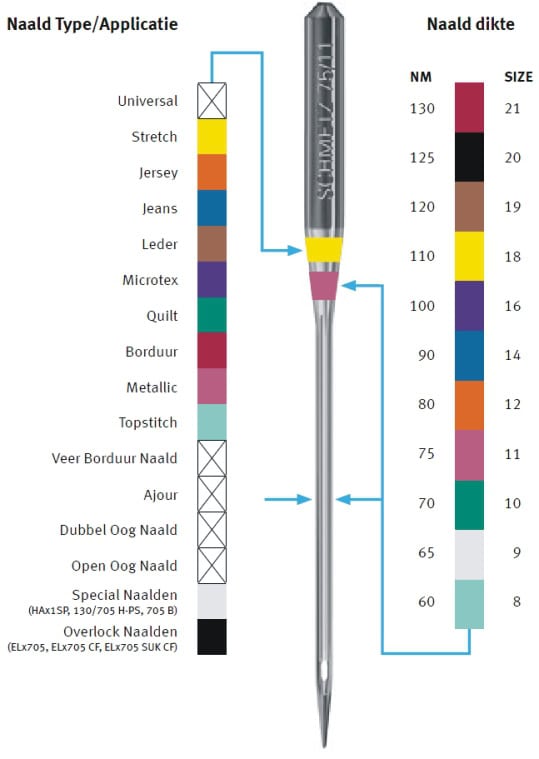 Naald Type/Applicatie

Universal
Stretch
Jersey
Jeans
Leder
Microtex
Quilt
Borduur
Metallic
Topstitch
Veer Borduur Naald
Ajour
Dubbel Oog Naald
Open Oog Naald
Special Naalden
(HAx1SP, 130/705 H-PS, 705 B)
Overlock Naalden
(ELx705, ELx705 CF, ELx705 SUK CF)

SCHMETZ 75/11

Naald dikte

| NM | SIZE |
|---|---|
| 130 | 21 |
| 125 | 20 |
| 120 | 19 |
| 110 | 18 |
| 100 | 16 |
| 90 | 14 |
| 80 | 12 |
| 75 | 11 |
| 70 | 10 |
| 65 | 9 |
| 60 | 8 |